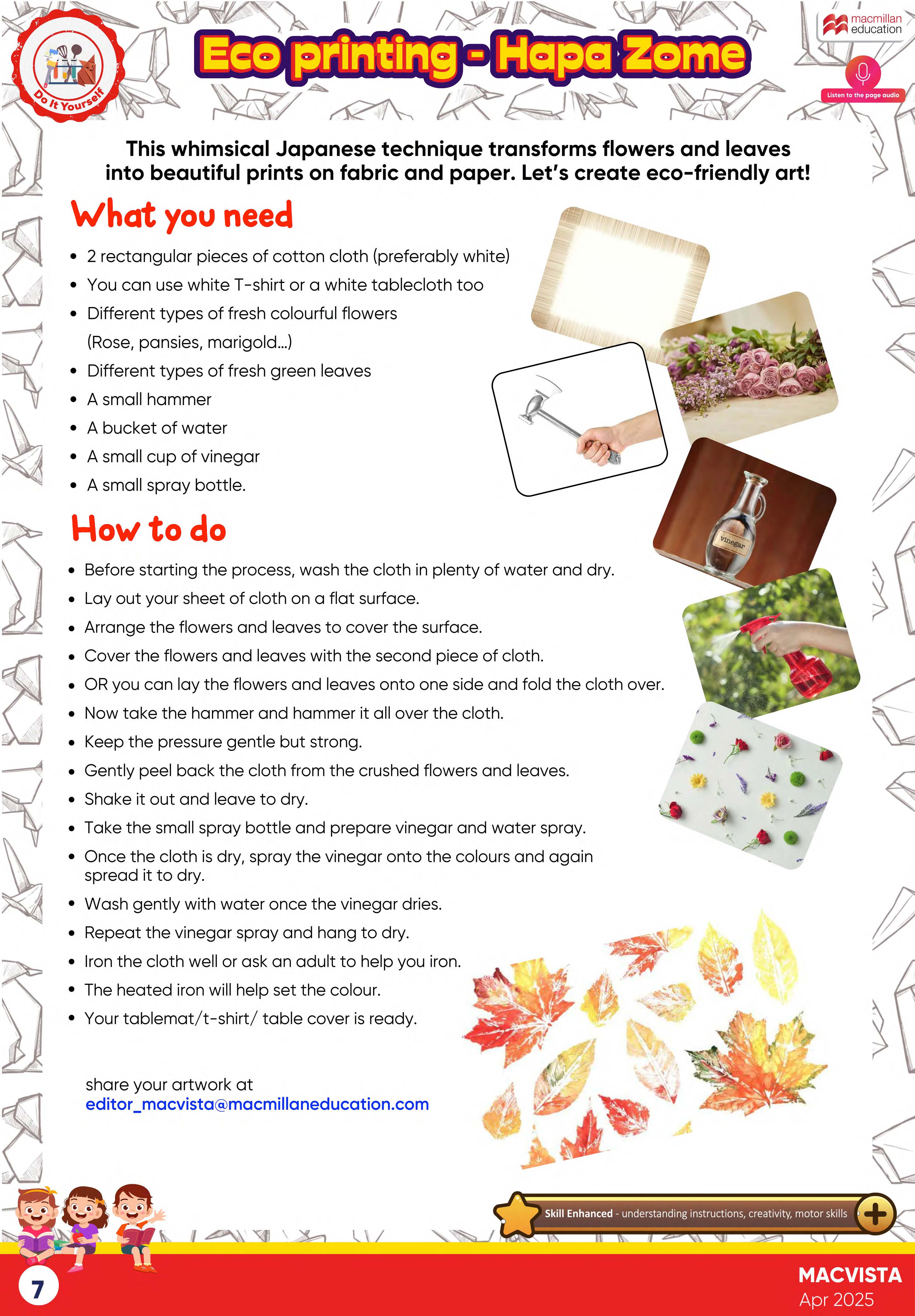 Do It Yourself

Eco printing - Hapa Zome

macmillan education

Listen to the page audio

This whimsical Japanese technique transforms flowers and leaves into beautiful prints on fabric and paper. Let's create eco-friendly art!

What you need

- 2 rectangular pieces of cotton cloth (preferably white)
- You can use white T-shirt or a white tablecloth too
- Different types of fresh colourful flowers (Rose, pansies, marigold...)
- Different types of fresh green leaves
- A small hammer
- A bucket of water
- A small cup of vinegar
- A small spray bottle.

vinegar

How to do

- Before starting the process, wash the cloth in plenty of water and dry.
- Lay out your sheet of cloth on a flat surface.
- Arrange the flowers and leaves to cover the surface.
- Cover the flowers and leaves with the second piece of cloth.
- OR you can lay the flowers and leaves onto one side and fold the cloth over.
- Now take the hammer and hammer it all over the cloth.
- Keep the pressure gentle but strong.
- Gently peel back the cloth from the crushed flowers and leaves.
- Shake it out and leave to dry.
- Take the small spray bottle and prepare vinegar and water spray.
- Once the cloth is dry, spray the vinegar onto the colours and again spread it to dry.
- Wash gently with water once the vinegar dries.
- Repeat the vinegar spray and hang to dry.
- Iron the cloth well or ask an adult to help you iron.
- The heated iron will help set the colour.
- Your tablemat/t-shirt/ table cover is ready.

share your artwork at
editor_macvista@macmillaneducation.com

Skill Enhanced - understanding instructions, creativity, motor skills

7

MACVISTA
Apr 2025